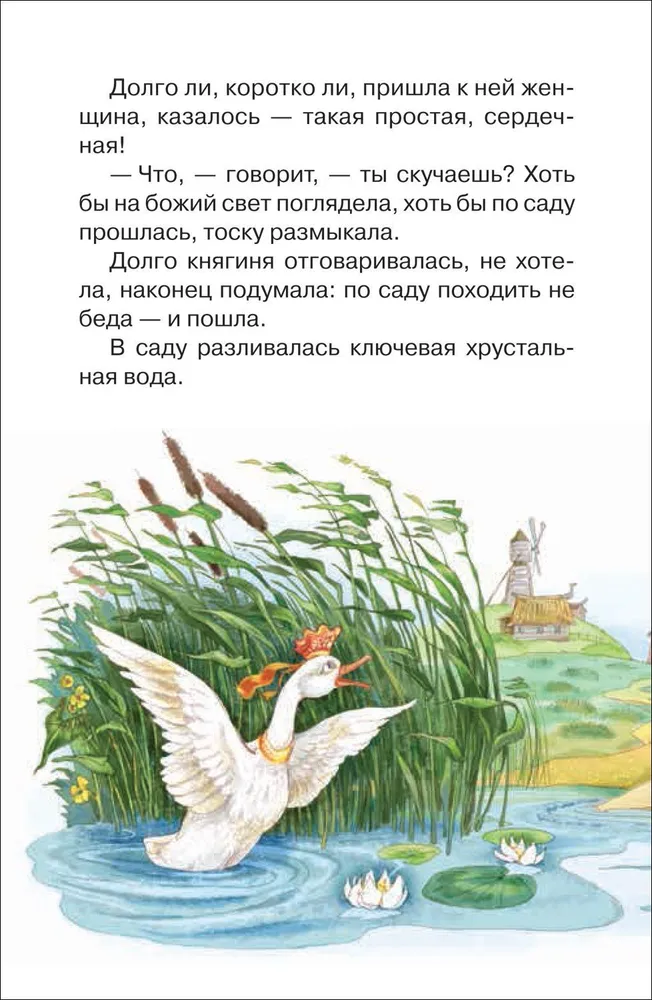 Долго ли, коротко ли, пришла к ней женщина, казалось — такая простая, сердечная!

— Что, — говорит, — ты скучаешь? Хоть бы на божий свет поглядела, хоть бы по саду прошлась, тоску размыкала.

Долго княгиня отговаривалась, не хотела, наконец подумала: по саду походить не беда — и пошла.

В саду разливалась ключевая хрустальная вода.